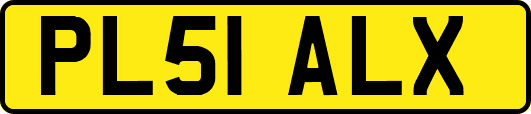 PL51 ALX